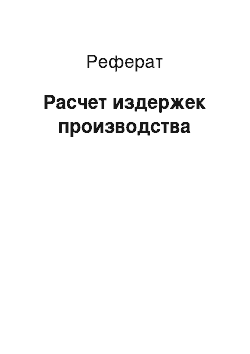 Реферат

Расчет издержек производства